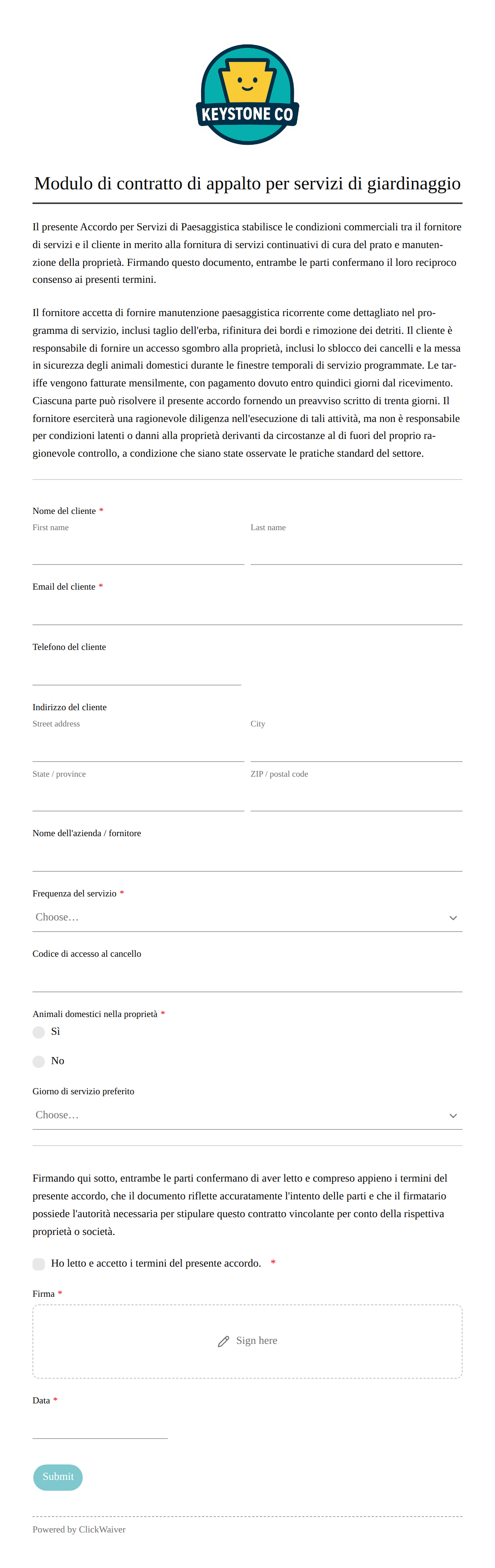 KEYSTONE CO

Modulo di contratto di appalto per servizi di giardinaggio

Il presente Accordo per Servizi di Paesaggistica stabilisce le condizioni commerciali tra il fornitore di servizi e il cliente in merito alla fornitura di servizi continuativi di cura del prato e manutenzione della proprietà. Firmando questo documento, entrambe le parti confermano il loro reciproco consenso ai presenti termini.

Il fornitore accetta di fornire manutenzione paesaggistica ricorrente come dettagliato nel programma di servizio, inclusi taglio dell'erba, rifinitura dei bordi e rimozione dei detriti. Il cliente è responsabile di fornire un accesso sgombro alla proprietà, inclusi lo sblocco dei cancelli e la messa in sicurezza degli animali domestici durante le finestre temporali di servizio programmate. Le tariffe vengono fatturate mensilmente, con pagamento dovuto entro quindici giorni dal ricevimento. Ciascuna parte può risolvere il presente accordo fornendo un preavviso scritto di trenta giorni. Il fornitore eserciterà una ragionevole diligenza nell'esecuzione di tali attività, ma non è responsabile per condizioni latenti o danni alla proprietà derivanti da circostanze al di fuori del proprio ragionevole controllo, a condizione che siano state osservate le pratiche standard del settore.

Nome del cliente *
First name
Last name

Email del cliente *

Telefono del cliente

Indirizzo del cliente
Street address
City
State / province
ZIP / postal code

Nome dell'azienda / fornitore

Frequenza del servizio *
Choose…

Codice di accesso al cancello

Animali domestici nella proprietà *
Sì
No

Giorno di servizio preferito
Choose…

Firmando qui sotto, entrambe le parti confermano di aver letto e compreso appieno i termini del presente accordo, che il documento riflette accuratamente l'intento delle parti e che il firmatario possiede l'autorità necessaria per stipulare questo contratto vincolante per conto della rispettiva proprietà o società.

Ho letto e accetto i termini del presente accordo. *

Firma *
Sign here

Data *

Submit

Powered by ClickWaiver